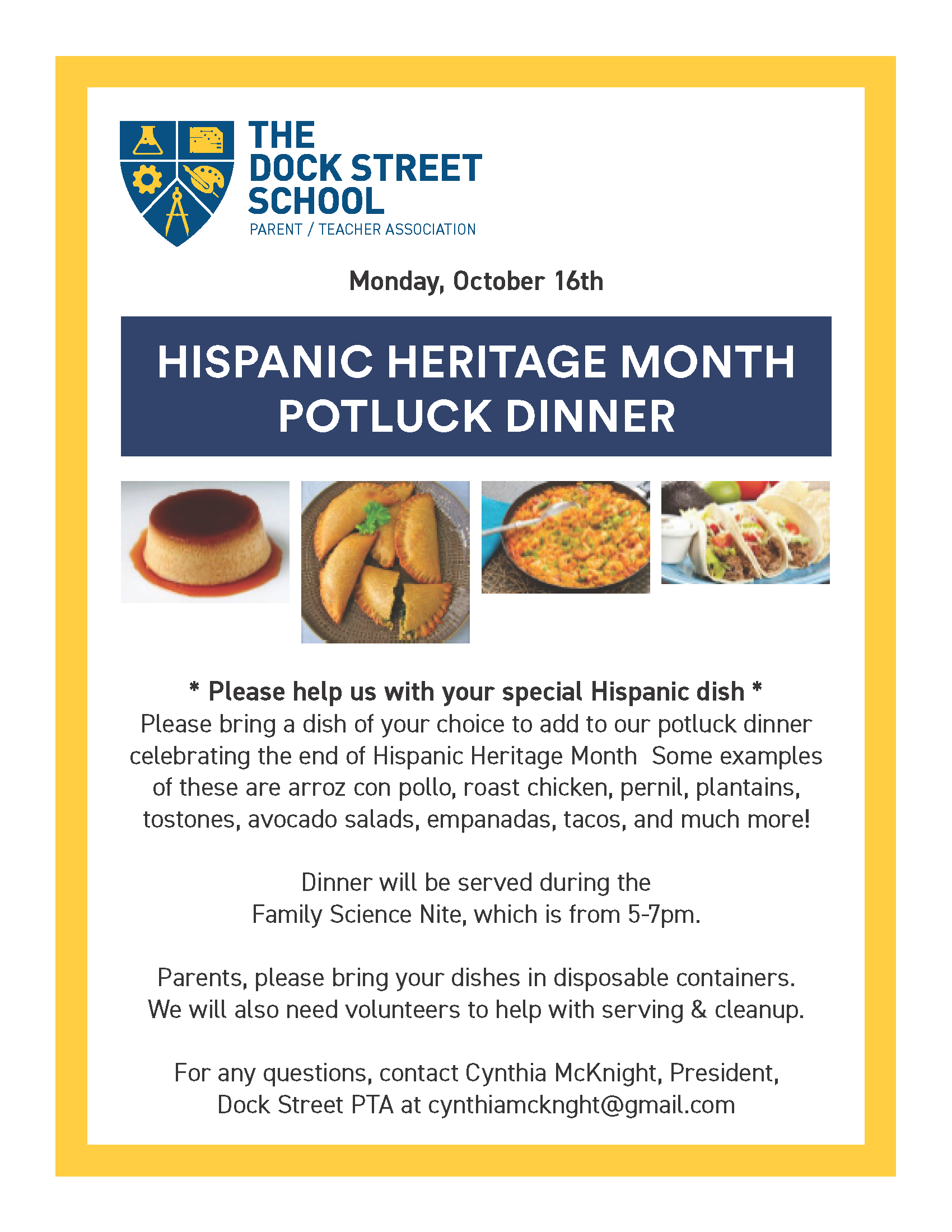 THE DOCK STREET SCHOOL
PARENT / TEACHER ASSOCIATION

Monday, October 16th

HISPANIC HERITAGE MONTH POTLUCK DINNER

* Please help us with your special Hispanic dish *
Please bring a dish of your choice to add to our potluck dinner celebrating the end of Hispanic Heritage Month  Some examples of these are arroz con pollo, roast chicken, pernil, plantains, tostones, avocado salads, empanadas, tacos, and much more!

Dinner will be served during the Family Science Nite, which is from 5-7pm.

Parents, please bring your dishes in disposable containers. We will also need volunteers to help with serving & cleanup.

For any questions, contact Cynthia McKnight, President, Dock Street PTA at cynthiamcknght@gmail.com